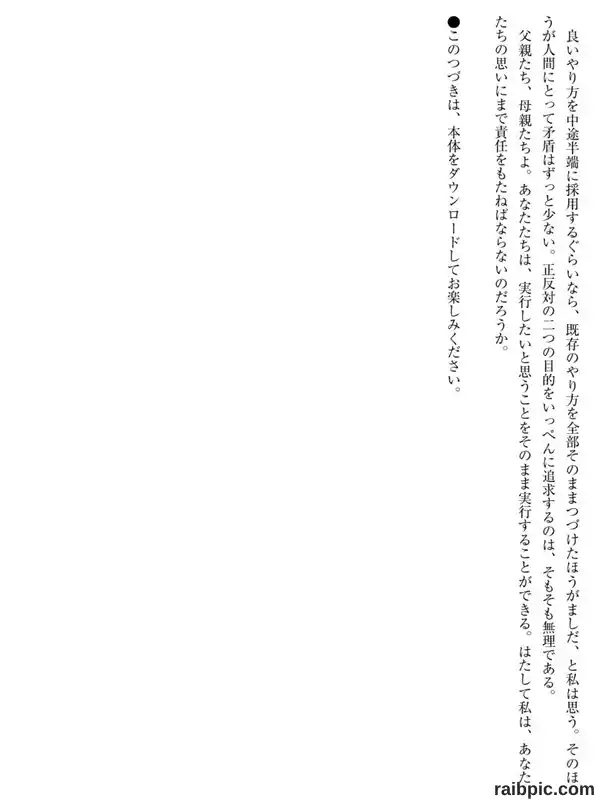 良いやり方を中途半端に採用するぐらいなら、既存のやり方を全部そのままつづけたほうがましだ、と私は思う。そのほうが人間にとって矛盾はずっと少ない。正反対の二つの目的をいっぺんに追求するのは、そもそも無理である。

父親たち、母親たちよ。あなたたちは、実行したいと思うことをそのまま実行することができる。はたして私は、あなたたちの思いにまで責任をもたねばならないのだろうか。

●このつづきは、本体をダウンロードしてお楽しみください。

raibpic.com